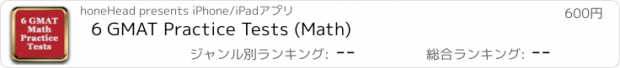 6 GMAT Math Practice Tests

honeHead presents iPhone/iPadアプリ

600円

6 GMAT Practice Tests (Math)

ジャンル別ランキング: --

総合ランキング: --